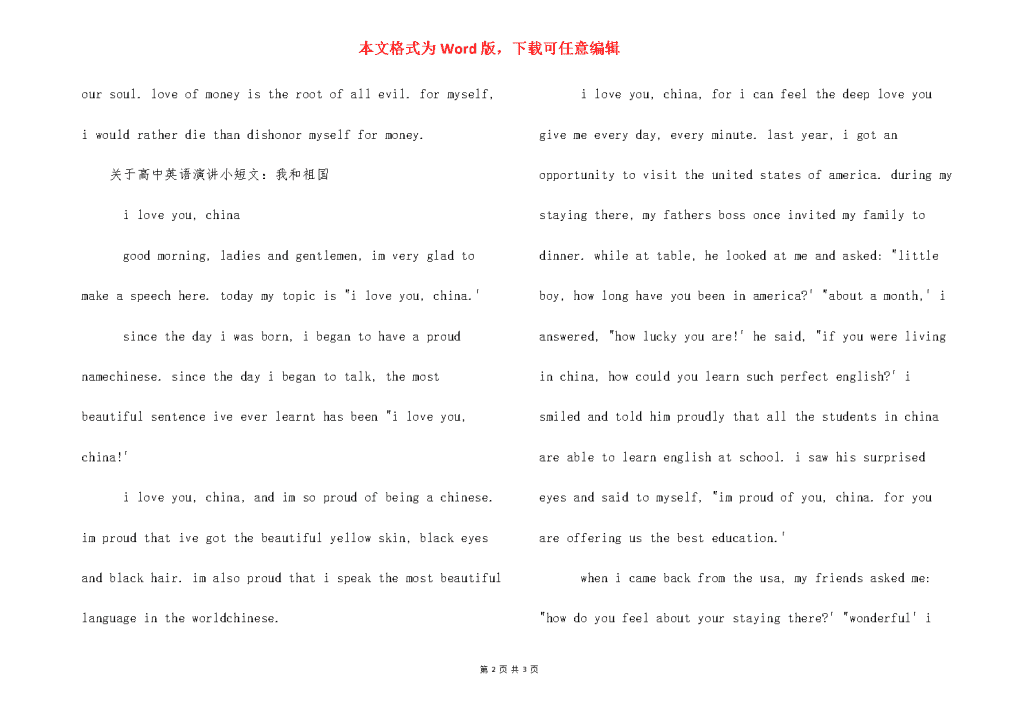 本文格式为Word版，下载可任意编辑

our soul. love of money is the root of all evil. for myself, i would rather die than dishonor myself for money.

关于高中英语演讲小短文：我和祖国

i love you, china

good morning, ladies and gentlemen, im very glad to make a speech here. today my topic is "i love you, china.'

since the day i was born, i began to have a proud namechinese. since the day i began to talk, the most beautiful sentence ive ever learnt has been "i love you, china!'

i love you, china, and im so proud of being a chinese. im proud that ive got the beautiful yellow skin, black eyes and black hair. im also proud that i speak the most beautiful language in the worldchinese.

i love you, china, for i can feel the deep love you give me every day, every minute. last year, i got an opportunity to visit the united states of america. during my staying there, my fathers boss once invited my family to dinner. while at table, he looked at me and asked: "little boy, how long have you been in america?' "about a month,' i answered, "how lucky you are!' he said, "if you were living in china, how could you learn such perfect english?' i smiled and told him proudly that all the students in china are able to learn english at school. i saw his surprised eyes and said to myself, "im proud of you, china. for you are offering us the best education.'

when i came back from the usa, my friends asked me: "how do you feel about your staying there?' "wonderful' i

第 2 页 共 3 页